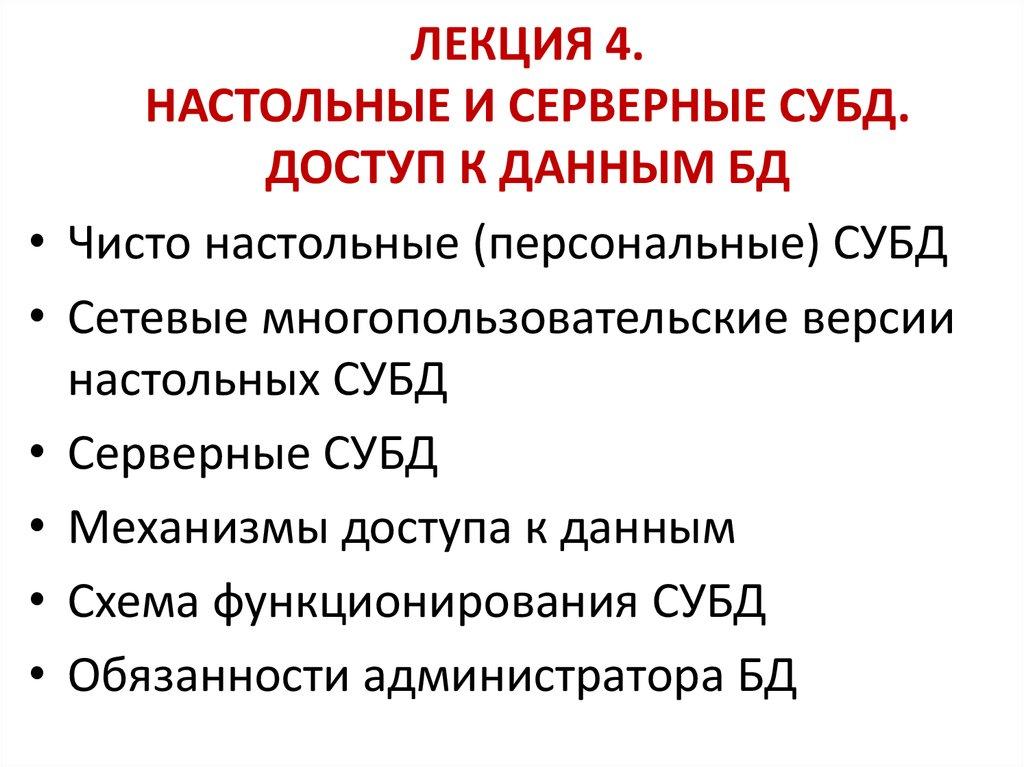 ЛЕКЦИЯ 4.
НАСТОЛЬНЫЕ И СЕРВЕРНЫЕ СУБД.
ДОСТУП К ДАННЫМ БД

• Чисто настольные (персональные) СУБД
• Сетевые многопользовательские версии настольных СУБД
• Серверные СУБД
• Механизмы доступа к данным
• Схема функционирования СУБД
• Обязанности администратора БД